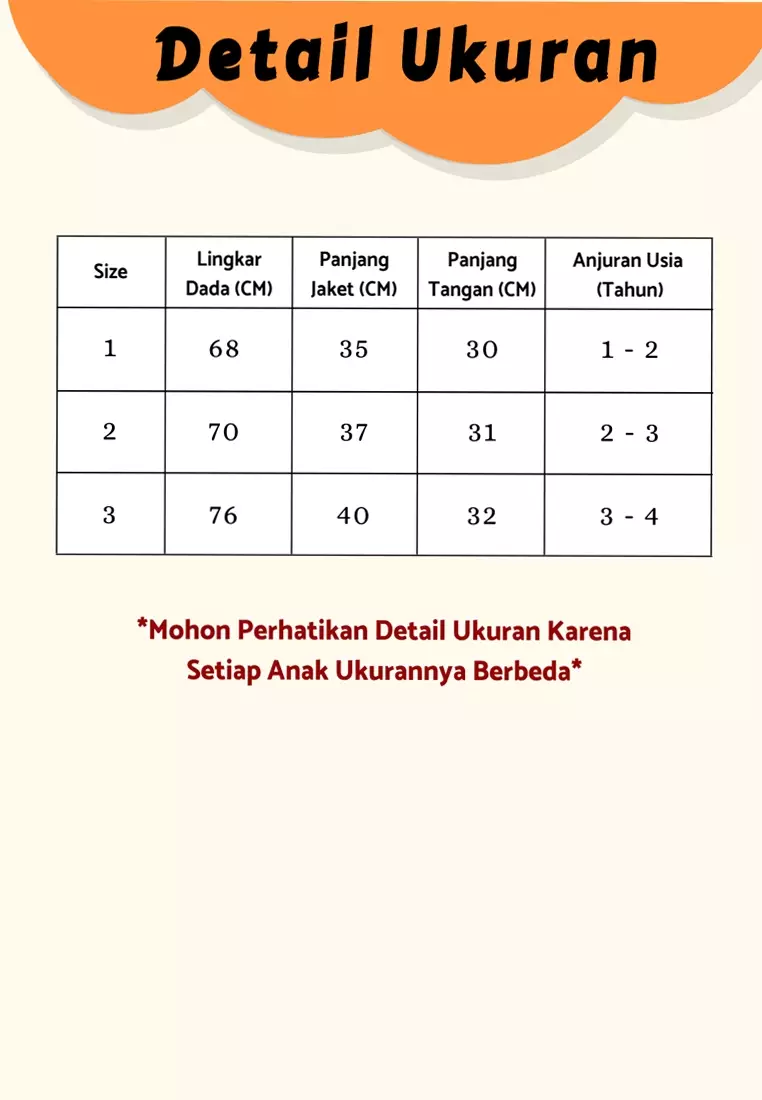 Detail Ukuran

| Size | Lingkar Dada (CM) | Panjang Jaket (CM) | Panjang Tangan (CM) | Anjuran Usia (Tahun) |
|---|---|---|---|---|
| 1 | 68 | 35 | 30 | 1 - 2 |
| 2 | 70 | 37 | 31 | 2 - 3 |
| 3 | 76 | 40 | 32 | 3 - 4 |

*Mohon Perhatikan Detail Ukuran Karena Setiap Anak Ukurannya Berbeda*